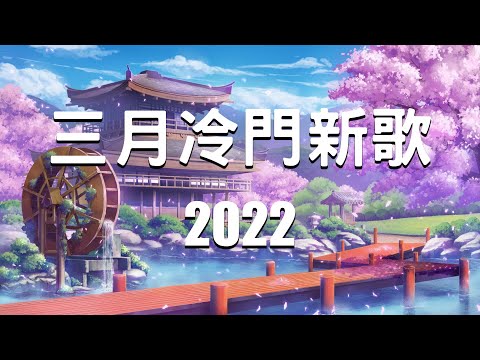 三月冷門新歌
2022